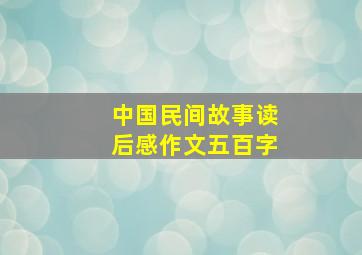 中国民间故事读后感作文五百字